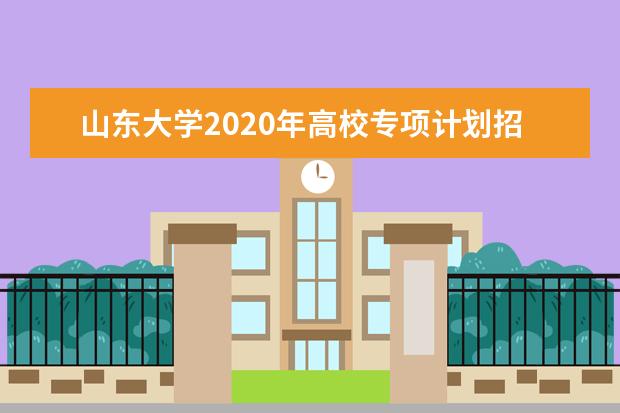 山东大学2020年高校专项计划招